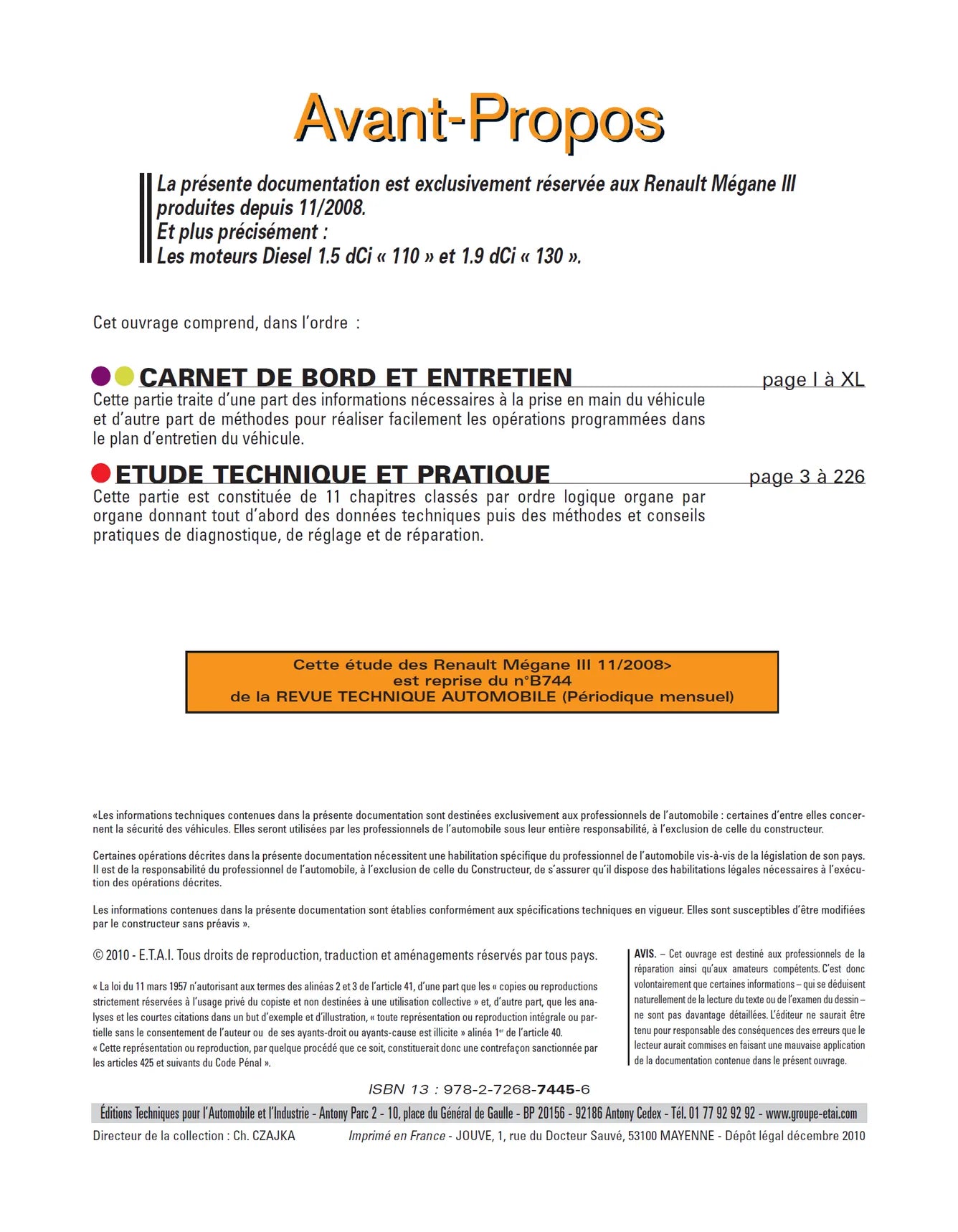 Avant-Propos

La présente documentation est exclusivement réservée aux Renault Mégane III produites depuis 11/2008.
Et plus précisément :
Les moteurs Diesel 1.5 dCi « 110 » et 1.9 dCi « 130 ».

Cet ouvrage comprend, dans l'ordre :

CARNET DE BORD ET ENTRETIEN page I à XL
Cette partie traite d'une part des informations nécessaires à la prise en main du véhicule et d'autre part de méthodes pour réaliser facilement les opérations programmées dans le plan d'entretien du véhicule.

ETUDE TECHNIQUE ET PRATIQUE page 3 à 226
Cette partie est constituée de 11 chapitres classés par ordre logique organe par organe donnant tout d'abord des données techniques puis des méthodes et conseils pratiques de diagnostique, de réglage et de réparation.

Cette étude des Renault Mégane III 11/2008>
est reprise du n°B744
de la REVUE TECHNIQUE AUTOMOBILE (Périodique mensuel)

«Les informations techniques contenues dans la présente documentation sont destinées exclusivement aux professionnels de l'automobile : certaines d'entre elles concernent la sécurité des véhicules. Elles seront utilisées par les professionnels de l'automobile sous leur entière responsabilité, à l'exclusion de celle du constructeur.

Certaines opérations décrites dans la présente documentation nécessitent une habilitation spécifique du professionnel de l'automobile vis-à-vis de la législation de son pays. Il est de la responsabilité du professionnel de l'automobile, à l'exclusion de celle du Constructeur, de s'assurer qu'il dispose des habilitations légales nécessaires à l'exécution des opérations décrites.

Les informations contenues dans la présente documentation sont établies conformément aux spécifications techniques en vigueur. Elles sont susceptibles d'être modifiées par le constructeur sans préavis ».

© 2010 - E.T.A.I. Tous droits de reproduction, traduction et aménagements réservés par tous pays.

« La loi du 11 mars 1957 n'autorisant aux termes des alinéas 2 et 3 de l'article 41, d'une part que les « copies ou reproductions strictement réservées à l'usage privé du copiste et non destinées à une utilisation collective » et, d'autre part, que les analyses et les courtes citations dans un but d'exemple et d'illustration, « toute représentation ou reproduction intégrale ou partielle sans le consentement de l'auteur ou de ses ayants-droit ou ayants-cause est illicite » alinéa 1er de l'article 40.
« Cette représentation ou reproduction, par quelque procédé que ce soit, constituerait donc une contrefaçon sanctionnée par les articles 425 et suivants du Code Pénal ».

AVIS. – Cet ouvrage est destiné aux professionnels de la réparation ainsi qu'aux amateurs compétents. C'est donc volontairement que certaines informations – qui se déduisent naturellement de la lecture du texte ou de l'examen du dessin – ne sont pas davantage détaillées. L'éditeur ne saurait être tenu pour responsable des conséquences des erreurs que le lecteur aurait commises en faisant une mauvaise application de la documentation contenue dans le présent ouvrage.

ISBN 13 : 978-2-7268-7445-6

Éditions Techniques pour l'Automobile et l'Industrie - Antony Parc 2 - 10, place du Général de Gaulle - BP 20156 - 92186 Antony Cedex - Tél. 01 77 92 92 92 - www.groupe-etai.com

Directeur de la collection : Ch. CZAJKA Imprimé en France - JOUVE, 1, rue du Docteur Sauvé, 53100 MAYENNE - Dépôt légal décembre 2010